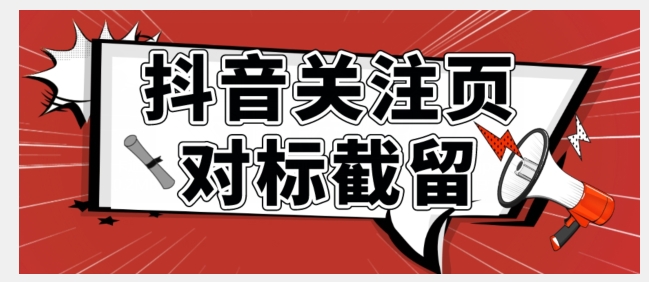 抖音关注页
对标截留